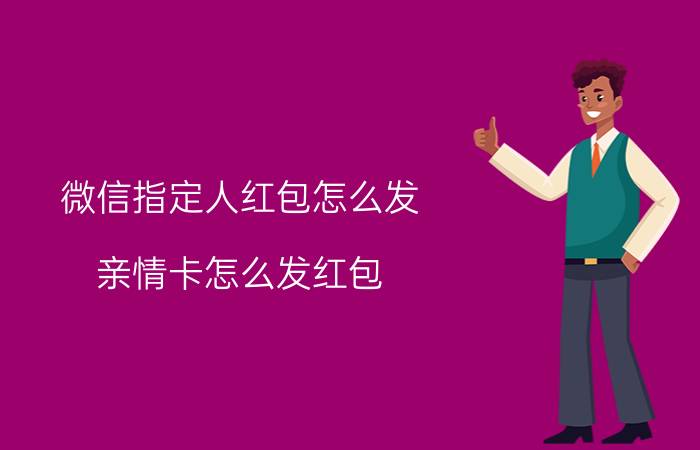 微信指定人红包怎么发

亲情卡怎么发红包